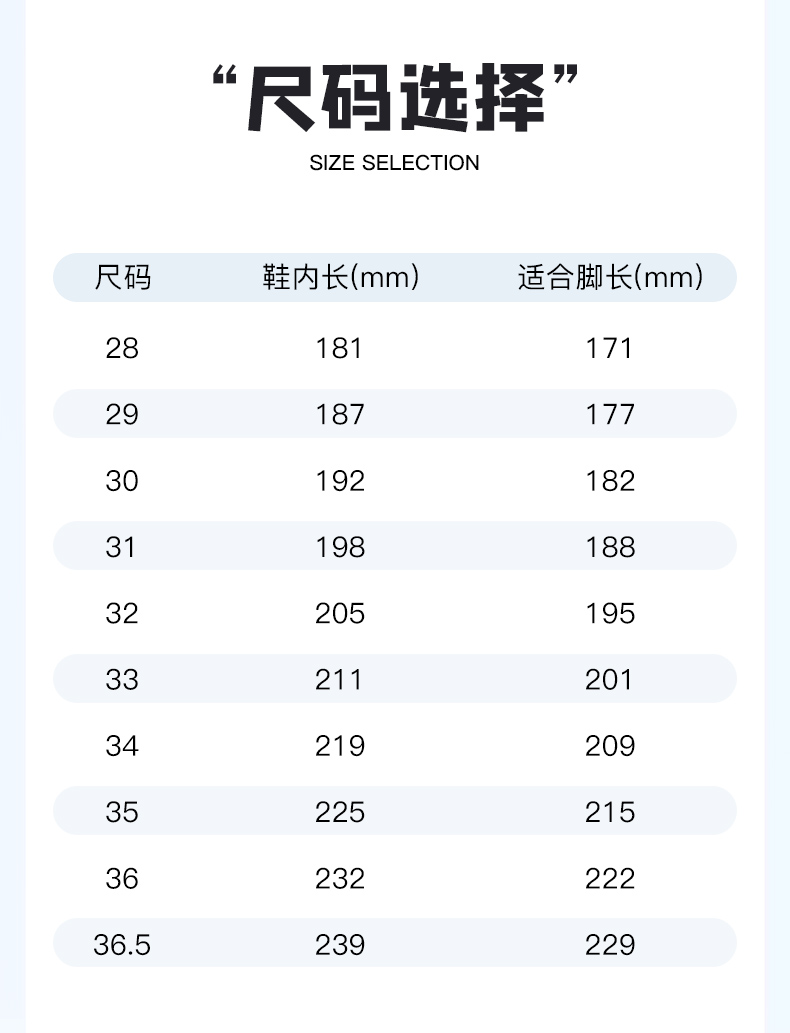 “尺码选择”

SIZE SELECTION

| 尺码 | 鞋内长(mm) | 适合脚长(mm) |
|---|---|---|
| 28 | 181 | 171 |
| 29 | 187 | 177 |
| 30 | 192 | 182 |
| 31 | 198 | 188 |
| 32 | 205 | 195 |
| 33 | 211 | 201 |
| 34 | 219 | 209 |
| 35 | 225 | 215 |
| 36 | 232 | 222 |
| 36.5 | 239 | 229 |